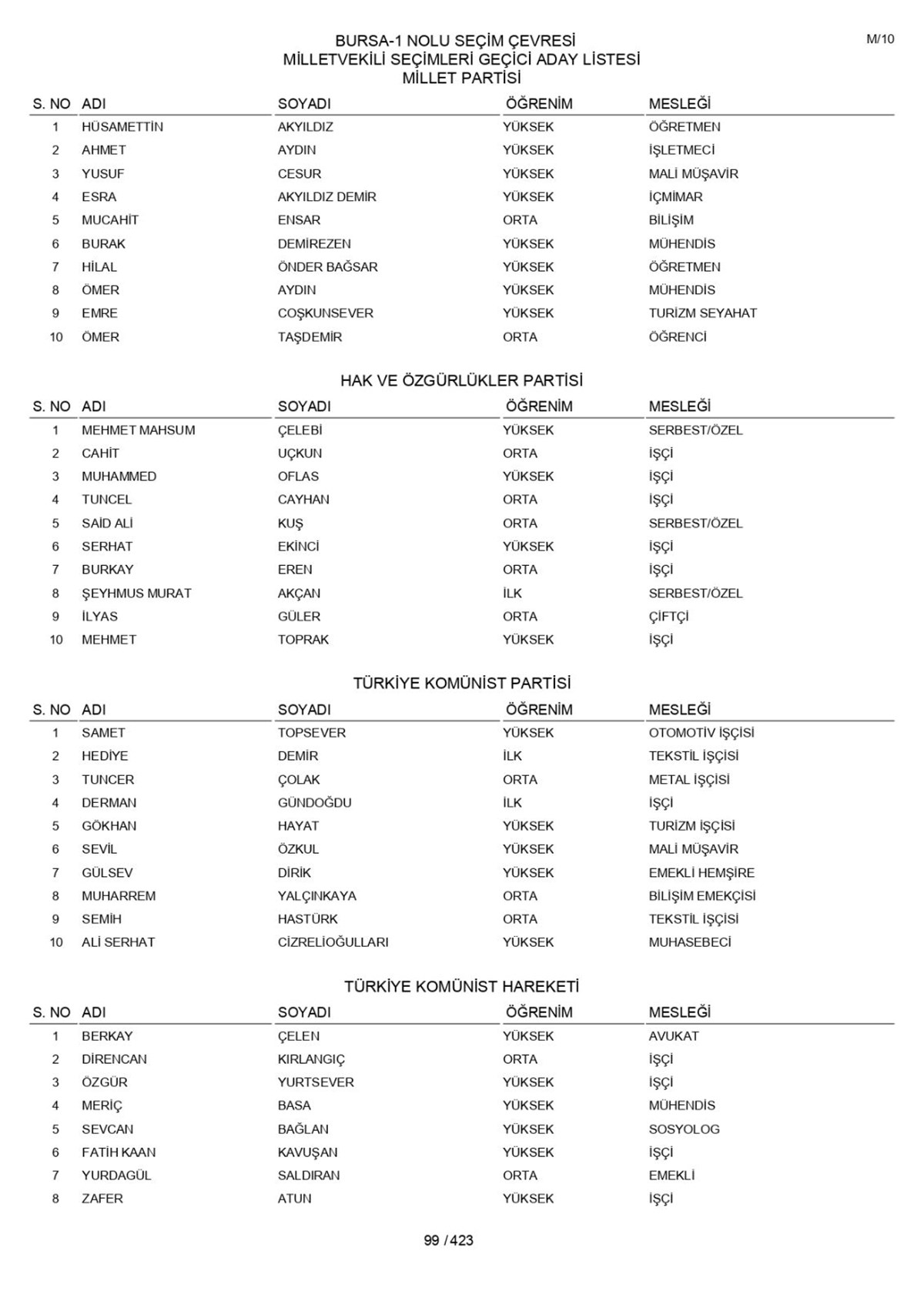 BURSA-1 NOLU SEÇİM ÇEVRESİ
MİLLETVEKİLİ SEÇİMLERİ GEÇİCİ ADAY LİSTESİ
MİLLET PARTİSİ

M/10

| S. NO | ADI | SOYADI | ÖĞRENİM | MESLEĞİ |
|---|---|---|---|---|
| 1 | HÜSAMETTİN | AKYILDIZ | YÜKSEK | ÖĞRETMEN |
| 2 | AHMET | AYDIN | YÜKSEK | İŞLETMECİ |
| 3 | YUSUF | CESUR | YÜKSEK | MALİ MÜŞAVİR |
| 4 | ESRA | AKYILDIZ DEMİR | YÜKSEK | İÇMİMAR |
| 5 | MUCAHİT | ENSAR | ORTA | BİLİŞİM |
| 6 | BURAK | DEMİREZEN | YÜKSEK | MÜHENDİS |
| 7 | HİLAL | ÖNDER BAĞSAR | YÜKSEK | ÖĞRETMEN |
| 8 | ÖMER | AYDIN | YÜKSEK | MÜHENDİS |
| 9 | EMRE | COŞKUNSEVER | YÜKSEK | TURİZM SEYAHAT |
| 10 | ÖMER | TAŞDEMİR | ORTA | ÖĞRENCİ |

HAK VE ÖZGÜRLÜKLER PARTİSİ

| S. NO | ADI | SOYADI | ÖĞRENİM | MESLEĞİ |
|---|---|---|---|---|
| 1 | MEHMET MAHSUM | ÇELEBİ | YÜKSEK | SERBEST/ÖZEL |
| 2 | CAHİT | UÇKUN | ORTA | İŞÇİ |
| 3 | MUHAMMED | OFLAS | YÜKSEK | İŞÇİ |
| 4 | TUNCEL | CAYHAN | ORTA | İŞÇİ |
| 5 | SAİD ALİ | KUŞ | ORTA | SERBEST/ÖZEL |
| 6 | SERHAT | EKİNCİ | YÜKSEK | İŞÇİ |
| 7 | BURKAY | EREN | ORTA | İŞÇİ |
| 8 | ŞEYHMUS MURAT | AKÇAN | İLK | SERBEST/ÖZEL |
| 9 | İLYAS | GÜLER | ORTA | ÇİFTÇİ |
| 10 | MEHMET | TOPRAK | YÜKSEK | İŞÇİ |

TÜRKİYE KOMÜNİST PARTİSİ

| S. NO | ADI | SOYADI | ÖĞRENİM | MESLEĞİ |
|---|---|---|---|---|
| 1 | SAMET | TOPSEVER | YÜKSEK | OTOMOTİV İŞÇİSİ |
| 2 | HEDİYE | DEMİR | İLK | TEKSTİL İŞÇİSİ |
| 3 | TUNCER | ÇOLAK | ORTA | METAL İŞÇİSİ |
| 4 | DERMAN | GÜNDOĞDU | İLK | İŞÇİ |
| 5 | GÖKHAN | HAYAT | YÜKSEK | TURİZM İŞÇİSİ |
| 6 | SEVİL | ÖZKUL | YÜKSEK | MALİ MÜŞAVİR |
| 7 | GÜLSEV | DİRİK | YÜKSEK | EMEKLİ HEMŞİRE |
| 8 | MUHARREM | YALÇINKAYA | ORTA | BİLİŞİM EMEKÇİSİ |
| 9 | SEMİH | HASTÜRK | ORTA | TEKSTİL İŞÇİSİ |
| 10 | ALİ SERHAT | CİZRELİOĞULLARI | YÜKSEK | MUHASEBECİ |

TÜRKİYE KOMÜNİST HAREKETİ

| S. NO | ADI | SOYADI | ÖĞRENİM | MESLEĞİ |
|---|---|---|---|---|
| 1 | BERKAY | ÇELEN | YÜKSEK | AVUKAT |
| 2 | DİRENCAN | KIRLANGIÇ | ORTA | İŞÇİ |
| 3 | ÖZGÜR | YURTSEVER | YÜKSEK | İŞÇİ |
| 4 | MERİÇ | BASA | YÜKSEK | MÜHENDİS |
| 5 | SEVCAN | BAĞLAN | YÜKSEK | SOSYOLOG |
| 6 | FATİH KAAN | KAVUŞAN | YÜKSEK | İŞÇİ |
| 7 | YURDAGÜL | SALDIRAN | ORTA | EMEKLİ |
| 8 | ZAFER | ATUN | YÜKSEK | İŞÇİ |

99 / 423